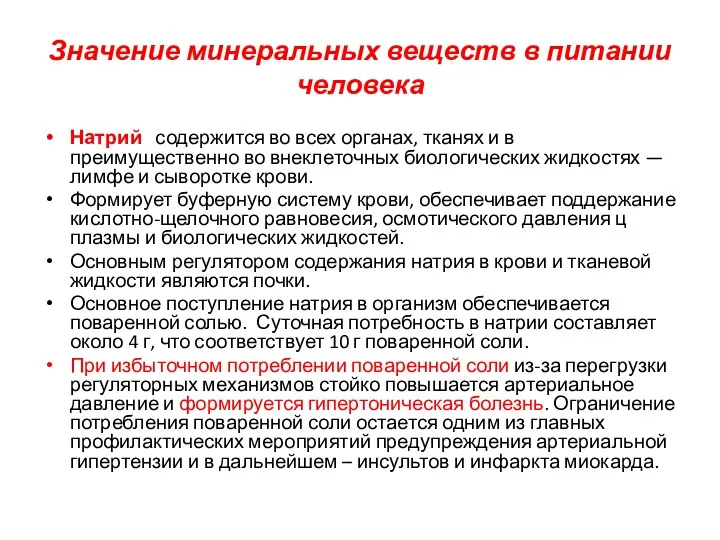 Значение минеральных веществ в питании человека

• Натрий содержится во всех органах, тканях и в преимущественно во внеклеточных биологических жидкостях — лимфе и сыворотке крови.
• Формирует буферную систему крови, обеспечивает поддержание кислотно-щелочного равновесия, осмотического давления ц плазмы и биологических жидкостей.
• Основным регулятором содержания натрия в крови и тканевой жидкости являются почки.
• Основное поступление натрия в организм обеспечивается поваренной солью. Суточная потребность в натрии составляет около 4 г, что соответствует 10 г поваренной соли.
• При избыточном потреблении поваренной соли из-за перегрузки регуляторных механизмов стойко повышается артериальное давление и формируется гипертоническая болезнь. Ограничение потребления поваренной соли остается одним из главных профилактических мероприятий предупреждения артериальной гипертензии и в дальнейшем – инсультов и инфаркта миокарда.